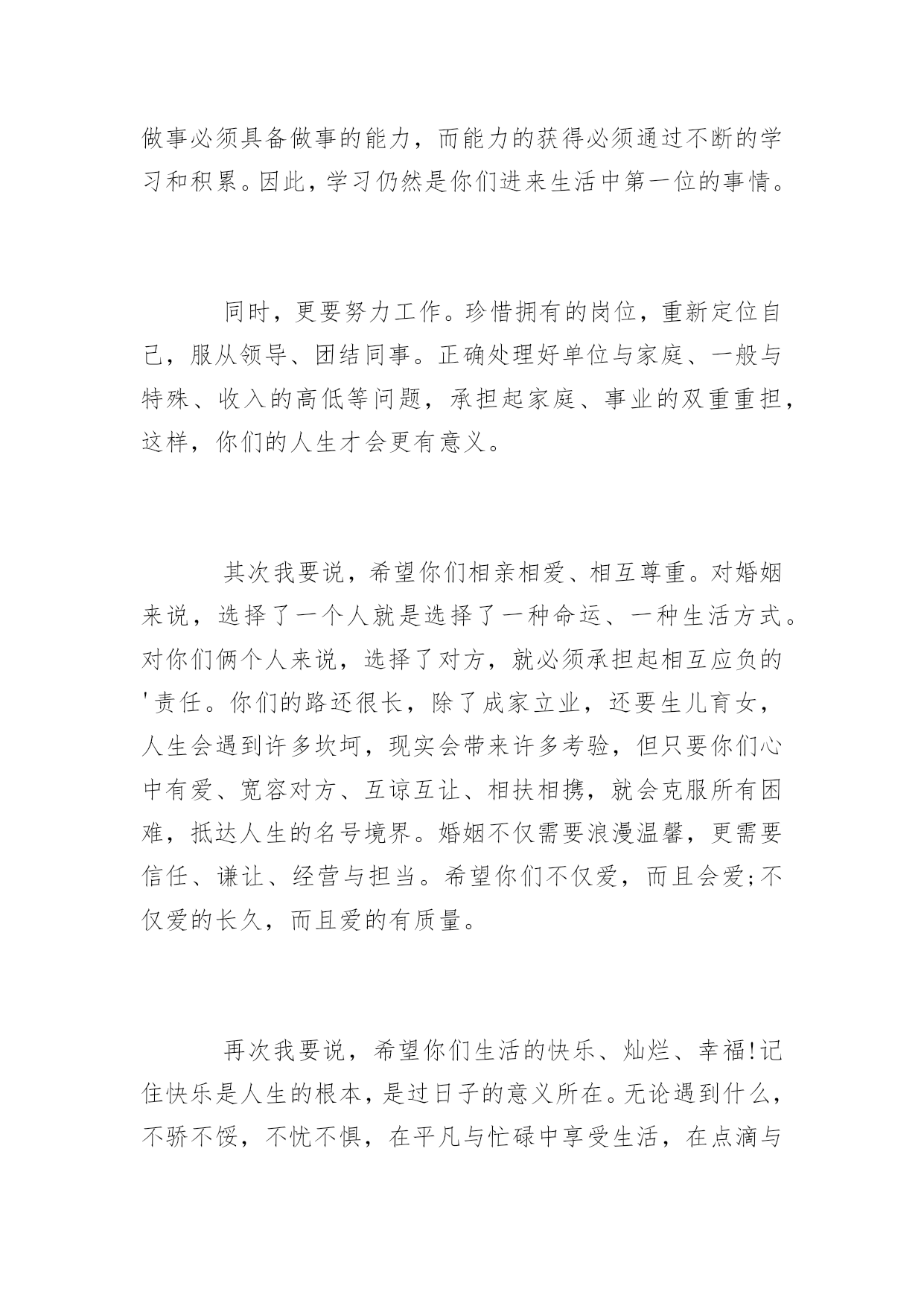 做事必须具备做事的能力，而能力的获得必须通过不断的学习和积累。因此，学习仍然是你们进来生活中第一位的事情。

同时，更要努力工作。珍惜拥有的岗位，重新定位自己，服从领导、团结同事。正确处理好单位与家庭、一般与特殊、收入的高低等问题，承担起家庭、事业的双重重担，这样，你们的人生才会更有意义。

其次我要说，希望你们相亲相爱、相互尊重。对婚姻来说，选择了一个人就是选择了一种命运、一种生活方式。对你们俩个人来说，选择了对方，就必须承担起相互应负的'责任。你们的路还很长，除了成家立业，还要生儿育女，人生会遇到许多坎坷，现实会带来许多考验，但只要你们心中有爱、宽容对方、互谅互让、相扶相携，就会克服所有困难，抵达人生的名号境界。婚姻不仅需要浪漫温馨，更需要信任、谦让、经营与担当。希望你们不仅爱，而且会爱;不仅爱的长久，而且爱的有质量。

再次我要说，希望你们生活的快乐、灿烂、幸福!记住快乐是人生的根本，是过日子的意义所在。无论遇到什么，不骄不馁，不忧不惧，在平凡与忙碌中享受生活，在点滴与